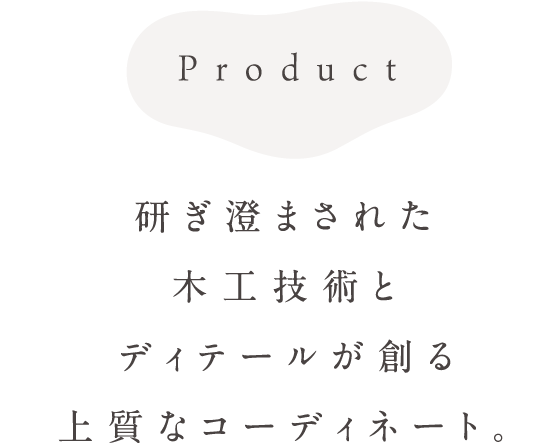 Product

研ぎ澄まされた
木工技術と
ディテールが創る
上質なコーディネート。